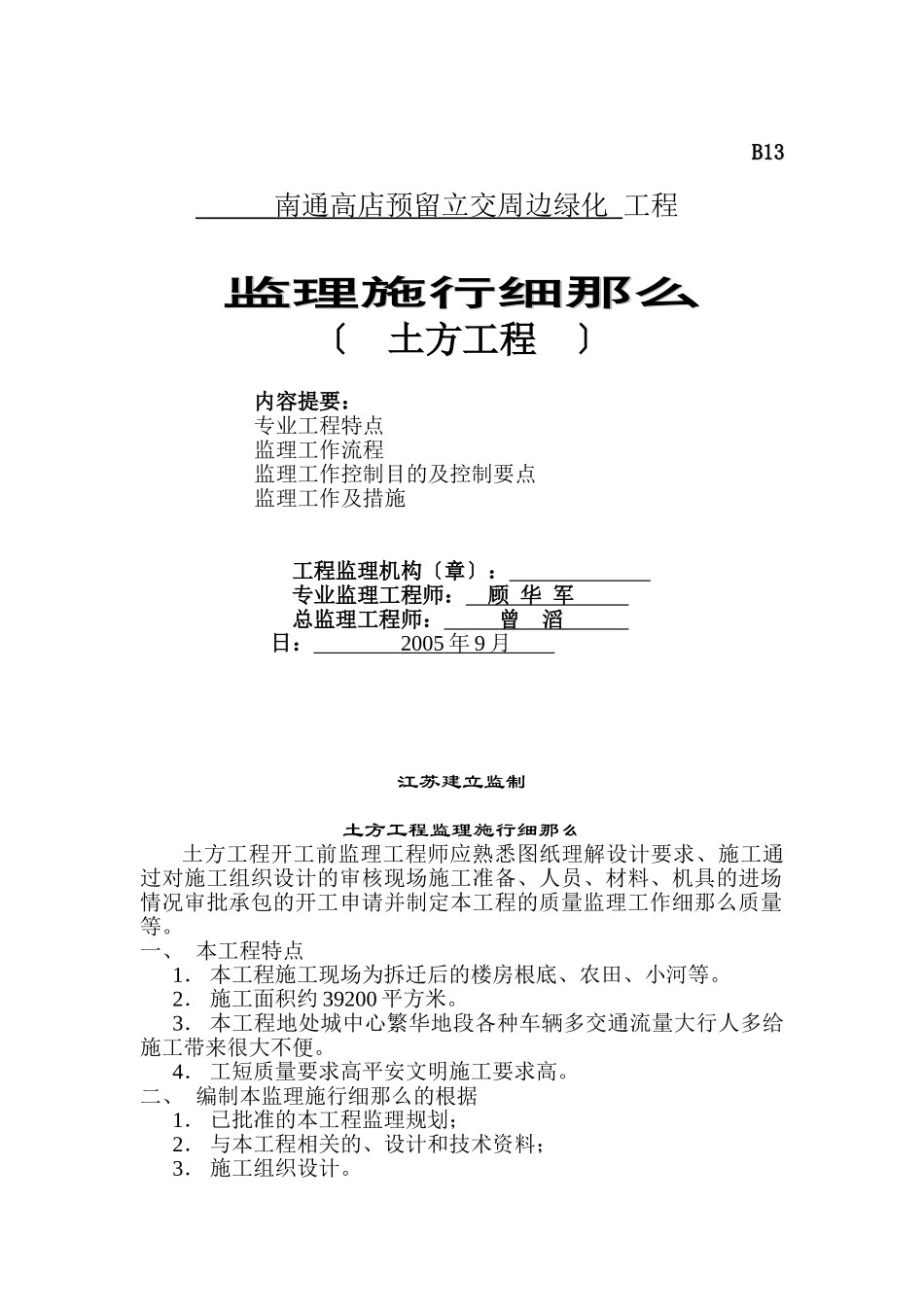 B13

南通高店预留立交周边绿化 工程

监理施行细那么
〔 土方工程 〕

内容提要：
专业工程特点
监理工作流程
监理工作控制目的及控制要点
监理工作及措施

工程监理机构〔章〕：
专业监理工程师： 顾 华 军
总监理工程师： 曾 滔
日： 2005 年 9 月

江苏建立监制

土方工程监理施行细那么

土方工程开工前监理工程师应熟悉图纸理解设计要求、施工通过对施工组织设计的审核现场施工准备、人员、材料、机具的进场情况审批承包的开工申请并制定本工程的质量监理工作细那么质量等。

一、 本工程特点
1. 本工程施工现场为拆迁后的楼房根底、农田、小河等。
2. 施工面积约 39200 平方米。
3. 本工程地处城中心繁华地段各种车辆多交通流量大行人多给施工带来很大不便。
4. 工短质量要求高平安文明施工要求高。
二、 编制本监理施行细那么的根据
1. 已批准的本工程监理规划;
2. 与本工程相关的、设计和技术资料;
3. 施工组织设计。